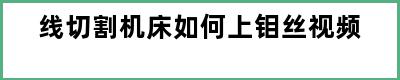 线切割机床如何上钼丝视频